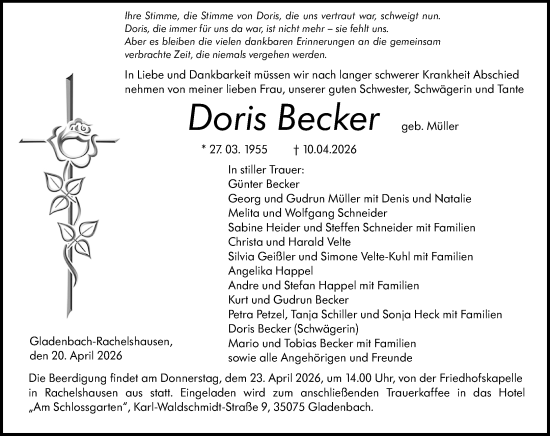 Ihre Stimme, die Stimme von Doris, die uns vertraut war, schweigt nun.
Doris, die immer für uns da war, ist nicht mehr – sie fehlt uns.
Aber es bleiben die vielen dankbaren Erinnerungen an die gemeinsam verbrachte Zeit, die niemals vergehen werden.

In Liebe und Dankbarkeit müssen wir nach langer schwerer Krankheit Abschied nehmen von meiner lieben Frau, unserer guten Schwester, Schwägerin und Tante

Doris Becker geb. Müller

* 27. 03. 1955 † 10.04.2026

In stiller Trauer:
Günter Becker
Georg und Gudrun Müller mit Denis und Natalie
Melita und Wolfgang Schneider
Sabine Heider und Steffen Schneider mit Familien
Christa und Harald Velte
Silvia Geißler und Simone Velte-Kuhl mit Familien
Angelika Happel
Andre und Stefan Happel mit Familien
Kurt und Gudrun Becker
Petra Petzel, Tanja Schiller und Sonja Heck mit Familien
Doris Becker (Schwägerin)
Mario und Tobias Becker mit Familien
sowie alle Angehörigen und Freunde

Gladenbach-Rachelshausen,
den 20. April 2026

Die Beerdigung findet am Donnerstag, dem 23. April 2026, um 14.00 Uhr, von der Friedhofskapelle in Rachelshausen aus statt. Eingeladen wird zum anschließenden Trauerkaffee in das Hotel „Am Schlossgarten", Karl-Waldschmidt-Straße 9, 35075 Gladenbach.